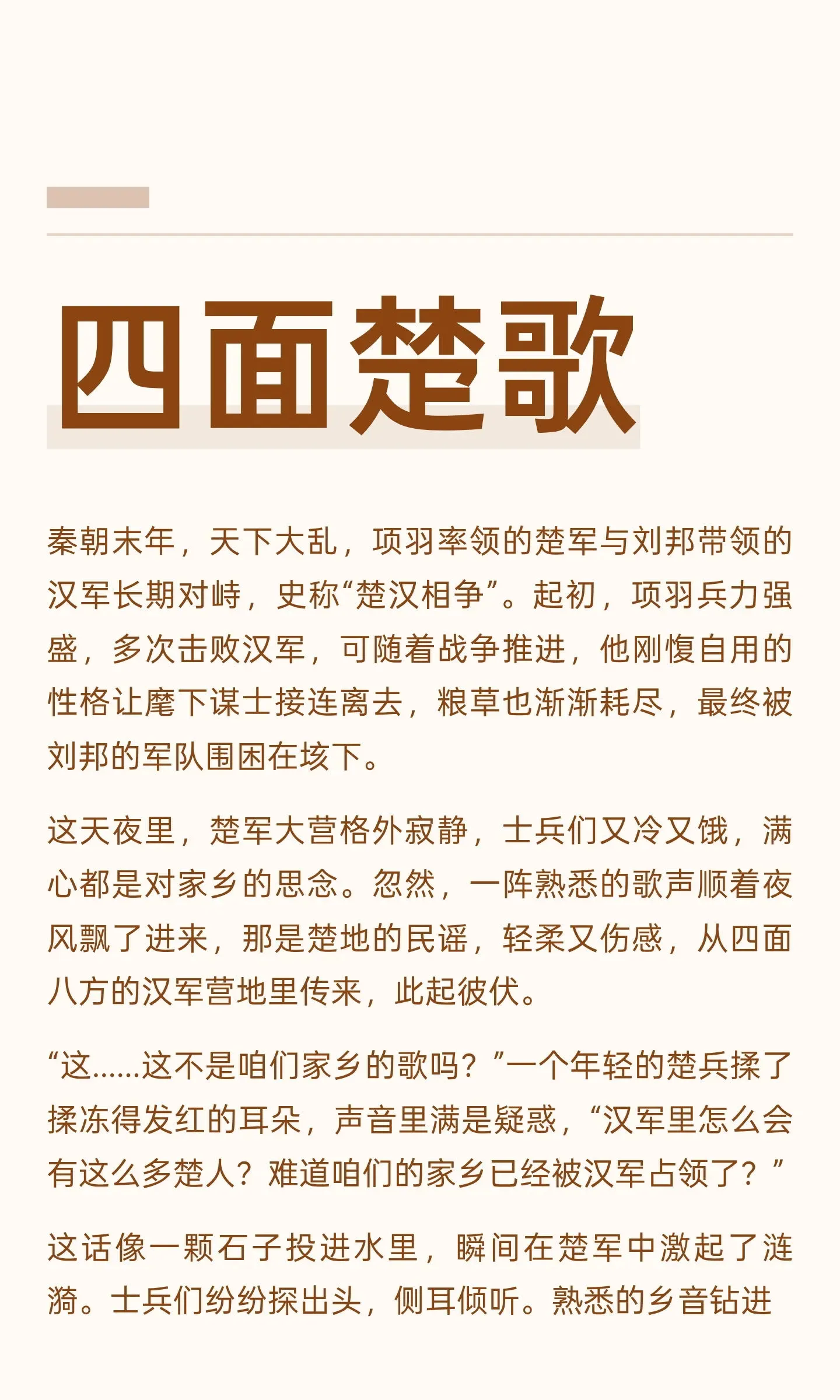 四面楚歌

秦朝末年，天下大乱，项羽率领的楚军与刘邦带领的汉军长期对峙，史称“楚汉相争”。起初，项羽兵力强盛，多次击败汉军，可随着战争推进，他刚愎自用的性格让麾下谋士接连离去，粮草也渐渐耗尽，最终被刘邦的军队围困在垓下。

这天夜里，楚军大营格外寂静，士兵们又冷又饿，满心都是对家乡的思念。忽然，一阵熟悉的歌声顺着夜风飘了进来，那是楚地的民谣，轻柔又伤感，从四面八方的汉军营地里传来，此起彼伏。

“这……这不是咱们家乡的歌吗？”一个年轻的楚兵揉了揉冻得发红的耳朵，声音里满是疑惑，“汉军里怎么会有这么多楚人？难道咱们的家乡已经被汉军占领了？”

这话像一颗石子投进水里，瞬间在楚军中激起了涟漪。士兵们纷纷探出头，侧耳倾听。熟悉的乡音钻进